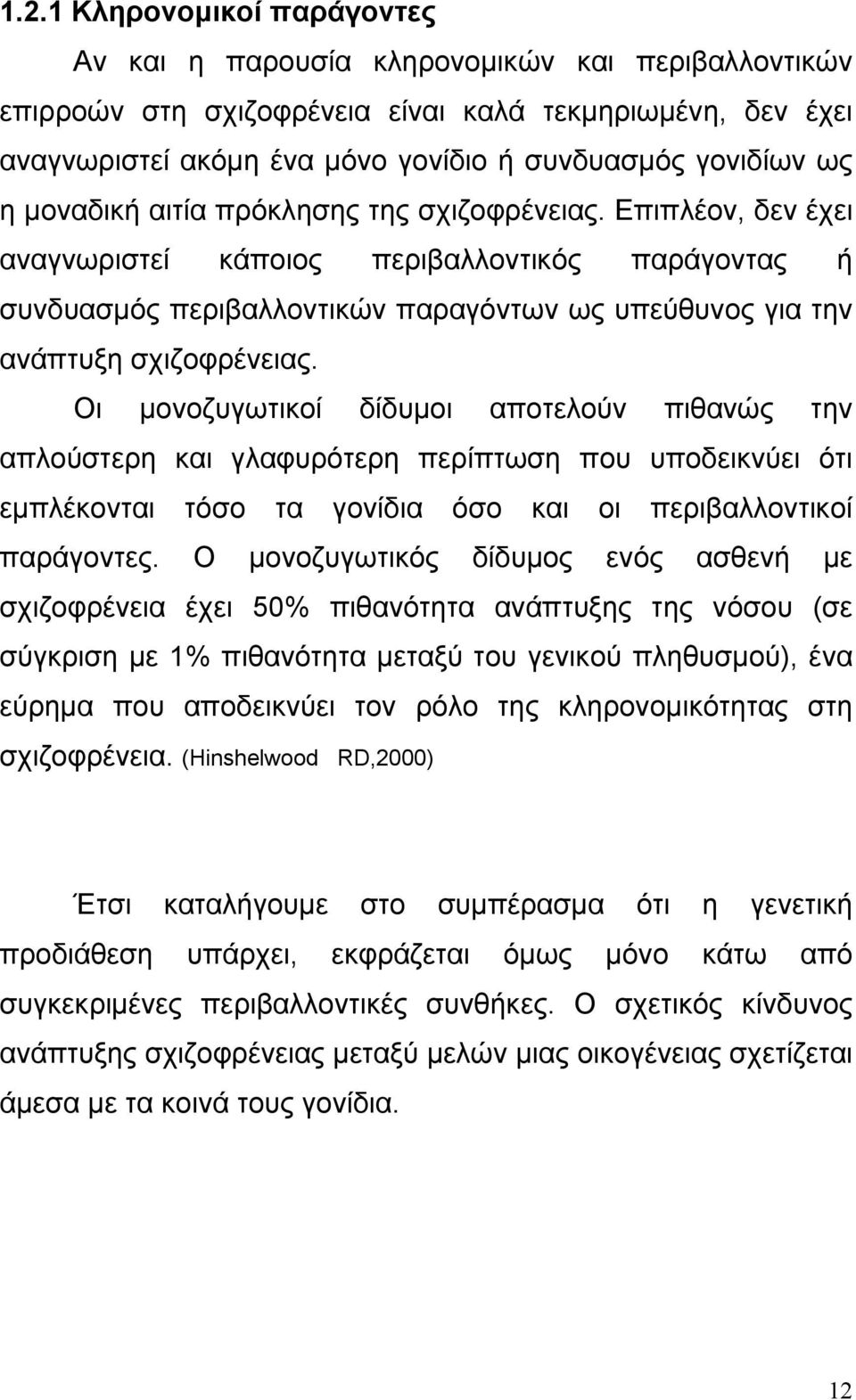 1.2.1 Κληρονομικοί παράγοντες

Αν και η παρουσία κληρονομικών και περιβαλλοντικών επιρροών στη σχιζοφρένεια είναι καλά τεκμηριωμένη, δεν έχει αναγνωριστεί ακόμη ένα μόνο γονίδιο ή συνδυασμός γονιδίων ως η μοναδική αιτία πρόκλησης της σχιζοφρένειας. Επιπλέον, δεν έχει αναγνωριστεί κάποιος περιβαλλοντικός παράγοντας ή συνδυασμός περιβαλλοντικών παραγόντων ως υπεύθυνος για την ανάπτυξη σχιζοφρένειας.

Οι μονοζυγωτικοί δίδυμοι αποτελούν πιθανώς την απλούστερη και γλαφυρότερη περίπτωση που υποδεικνύει ότι εμπλέκονται τόσο τα γονίδια όσο και οι περιβαλλοντικοί παράγοντες. Ο μονοζυγωτικός δίδυμος ενός ασθενή με σχιζοφρένεια έχει 50% πιθανότητα ανάπτυξης της νόσου (σε σύγκριση με 1% πιθανότητα μεταξύ του γενικού πληθυσμού), ένα εύρημα που αποδεικνύει τον ρόλο της κληρονομικότητας στη σχιζοφρένεια. (Hinshelwood RD,2000)

Έτσι καταλήγουμε στο συμπέρασμα ότι η γενετική προδιάθεση υπάρχει, εκφράζεται όμως μόνο κάτω από συγκεκριμένες περιβαλλοντικές συνθήκες. Ο σχετικός κίνδυνος ανάπτυξης σχιζοφρένειας μεταξύ μελών μιας οικογένειας σχετίζεται άμεσα με τα κοινά τους γονίδια.

12